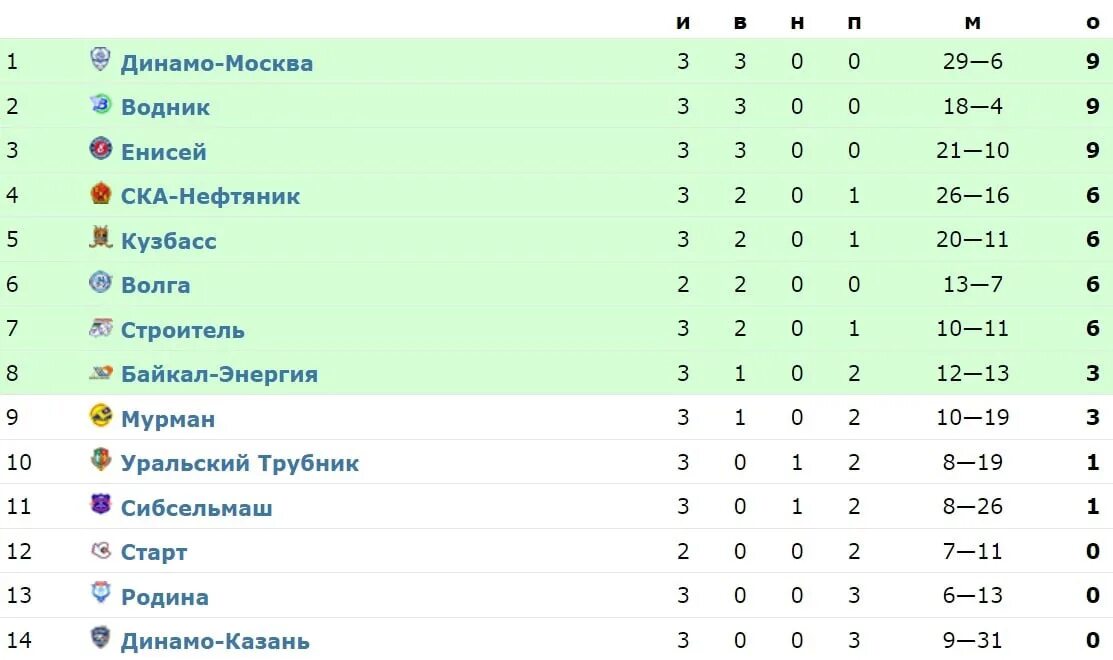 | | | и | в | н | п | м | о |
|---|---|---|---|---|---|---|---|
| 1 | Динамо-Москва | 3 | 3 | 0 | 0 | 29—6 | 9 |
| 2 | Водник | 3 | 3 | 0 | 0 | 18—4 | 9 |
| 3 | Енисей | 3 | 3 | 0 | 0 | 21—10 | 9 |
| 4 | СКА-Нефтяник | 3 | 2 | 0 | 1 | 26—16 | 6 |
| 5 | Кузбасс | 3 | 2 | 0 | 1 | 20—11 | 6 |
| 6 | Волга | 2 | 2 | 0 | 0 | 13—7 | 6 |
| 7 | Строитель | 3 | 2 | 0 | 1 | 10—11 | 6 |
| 8 | Байкал-Энергия | 3 | 1 | 0 | 2 | 12—13 | 3 |
| 9 | Мурман | 3 | 1 | 0 | 2 | 10—19 | 3 |
| 10 | Уральский Трубник | 3 | 0 | 1 | 2 | 8—19 | 1 |
| 11 | Сибсельмаш | 3 | 0 | 1 | 2 | 8—26 | 1 |
| 12 | Старт | 2 | 0 | 0 | 2 | 7—11 | 0 |
| 13 | Родина | 3 | 0 | 0 | 3 | 6—13 | 0 |
| 14 | Динамо-Казань | 3 | 0 | 0 | 3 | 9—31 | 0 |